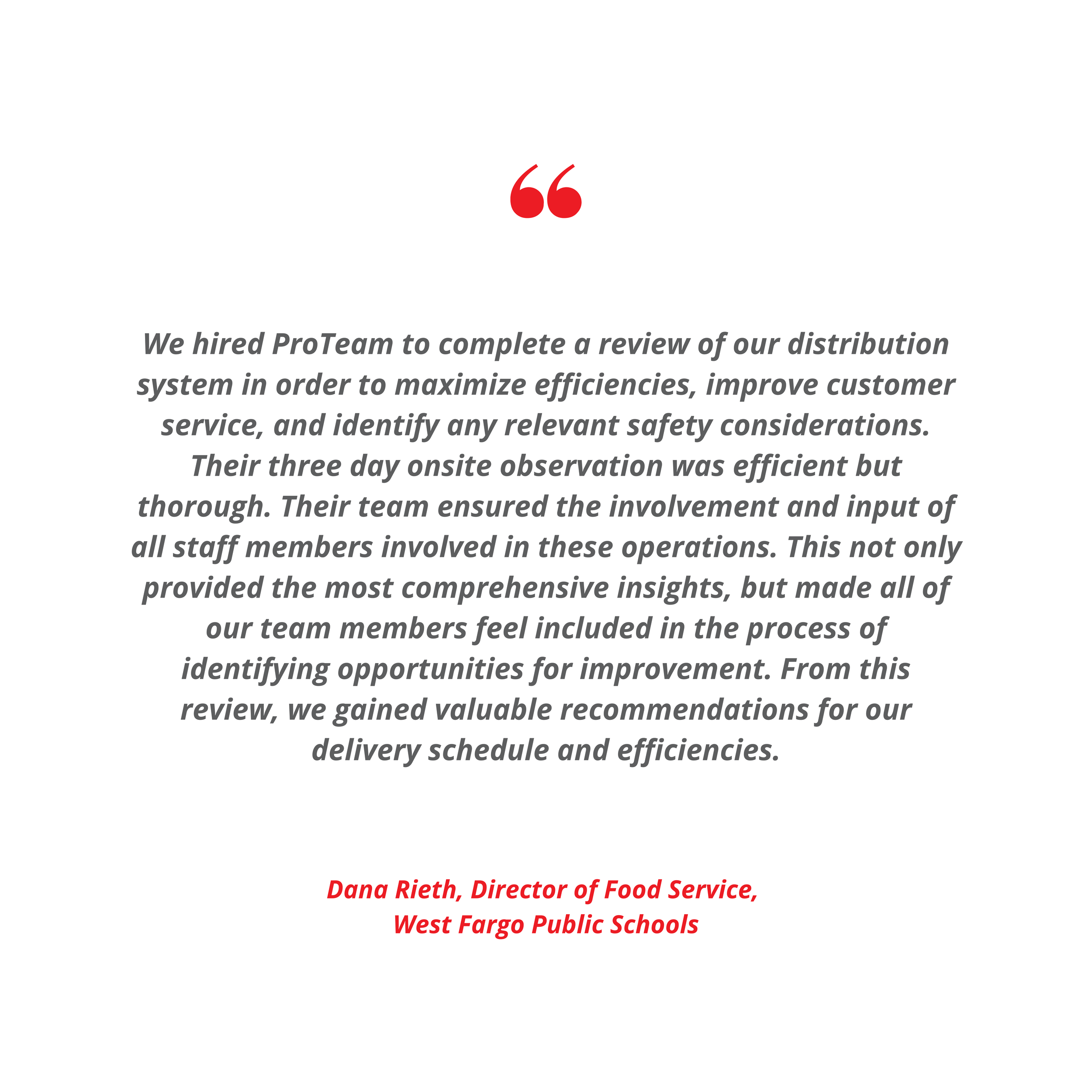 “

We hired ProTeam to complete a review of our distribution system in order to maximize efficiencies, improve customer service, and identify any relevant safety considerations. Their three day onsite observation was efficient but thorough. Their team ensured the involvement and input of all staff members involved in these operations. This not only provided the most comprehensive insights, but made all of our team members feel included in the process of identifying opportunities for improvement. From this review, we gained valuable recommendations for our delivery schedule and efficiencies.

Dana Rieth, Director of Food Service,
West Fargo Public Schools